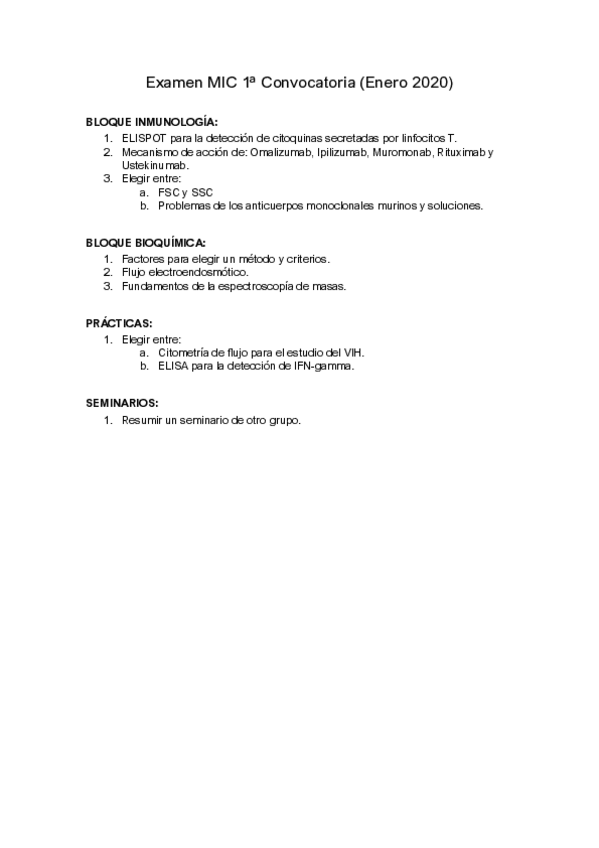 Examen MIC 1ª Convocatoria (Enero 2020)

BLOQUE INMUNOLOGÍA:
1. ELISPOT para la detección de citoquinas secretadas por linfocitos T.
2. Mecanismo de acción de: Omalizumab, Ipilizumab, Muromonab, Rituximab y Ustekinumab.
3. Elegir entre:
a. FSC y SSC
b. Problemas de los anticuerpos monoclonales murinos y soluciones.

BLOQUE BIOQUÍMICA:
1. Factores para elegir un método y criterios.
2. Flujo electroendosmótico.
3. Fundamentos de la espectroscopía de masas.

PRÁCTICAS:
1. Elegir entre:
a. Citometría de flujo para el estudio del VIH.
b. ELISA para la detección de IFN-gamma.

SEMINARIOS:
1. Resumir un seminario de otro grupo.